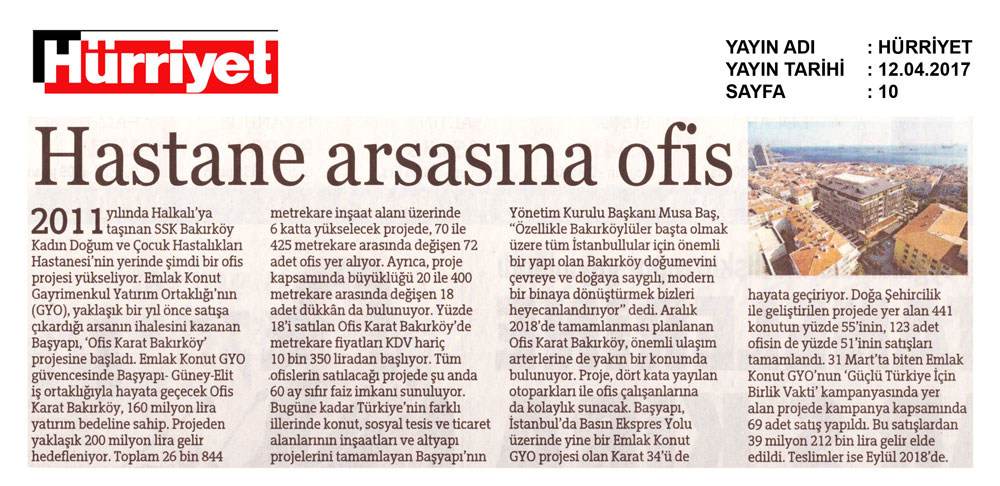 Hürriyet

YAYIN ADI : HÜRRİYET
YAYIN TARİHİ : 12.04.2017
SAYFA : 10

Hastane arsasına ofis

2011 yılında Halkalı'ya taşınan SSK Bakırköy Kadın Doğum ve Çocuk Hastalıkları Hastanesi'nin yerinde şimdi bir ofis projesi yükseliyor. Emlak Konut Gayrimenkul Yatırım Ortaklığı'nın (GYO), yaklaşık bir yıl önce satışa çıkardığı arsanın ihalesini kazanan Başyapı, 'Ofis Karat Bakırköy' projesine başladı. Emlak Konut GYO güvencesinde Başyapı- Güney-Elit iş ortaklığıyla hayata geçecek Ofis Karat Bakırköy, 160 milyon lira yatırım bedeline sahip. Projeden yaklaşık 200 milyon lira gelir hedefleniyor. Toplam 26 bin 844 metrekare inşaat alanı üzerinde 6 katta yükselecek projede, 70 ile 425 metrekare arasında değişen 72 adet ofis yer alıyor. Ayrıca, proje kapsamında büyüklüğü 20 ile 400 metrekare arasında değişen 18 adet dükkân da bulunuyor. Yüzde 18'i satılan Ofis Karat Bakırköy'de metrekare fiyatları KDV hariç 10 bin 350 liradan başlıyor. Tüm ofislerin satılacağı projede şu anda 60 ay sıfır faiz imkanı sunuluyor. Bugüne kadar Türkiye'nin farklı illerinde konut, sosyal tesis ve ticaret alanlarının inşaatları ve altyapı projelerini tamamlayan Başyapı'nın Yönetim Kurulu Başkanı Musa Baş, "Özellikle Bakırköylüler başta olmak üzere tüm İstanbullular için önemli bir yapı olan Bakırköy doğumevini çevreye ve doğaya saygılı, modern bir binaya dönüştürmek bizleri heyecanlandırıyor" dedi. Aralık 2018'de tamamlanması planlanan Ofis Karat Bakırköy, önemli ulaşım arterlerine de yakın bir konumda bulunuyor. Proje, dört kata yayılan otoparkları ile ofis çalışanlarına da kolaylık sunacak. Başyapı, İstanbul'da Basın Ekspres Yolu üzerinde yine bir Emlak Konut GYO projesi olan Karat 34'ü de hayata geçiriyor. Doğa Şehircilik ile geliştirilen projede yer alan 441 konutun yüzde 55'inin, 123 adet ofisin de yüzde 51'inin satışları tamamlandı. 31 Mart'ta biten Emlak Konut GYO'nun 'Güçlü Türkiye İçin Birlik Vakti' kampanyasında yer alan projede kampanya kapsamında 69 adet satış yapıldı. Bu satışlardan 39 milyon 212 bin lira gelir elde edildi. Teslimler ise Eylül 2018'de.